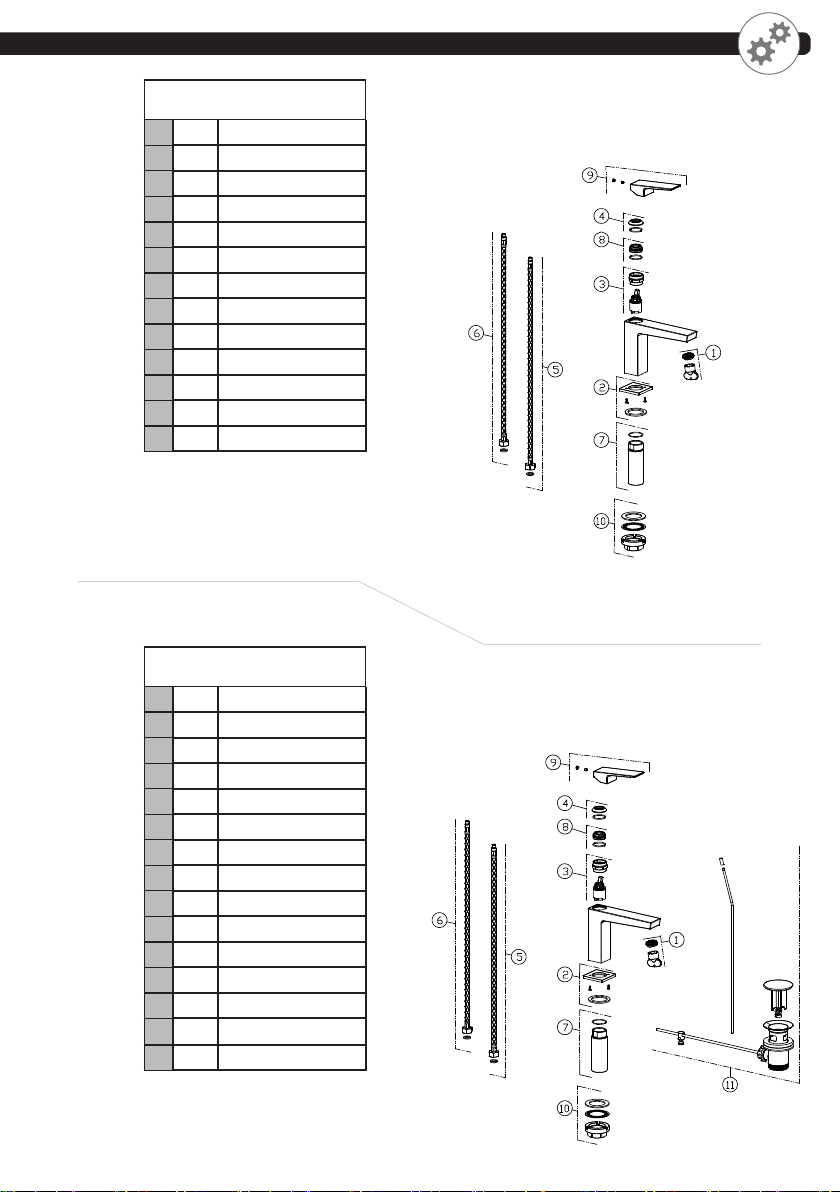 9
4
8
3
6
5
1
2
7
10

9
4
8
3
6
5
1
2
7
11
10